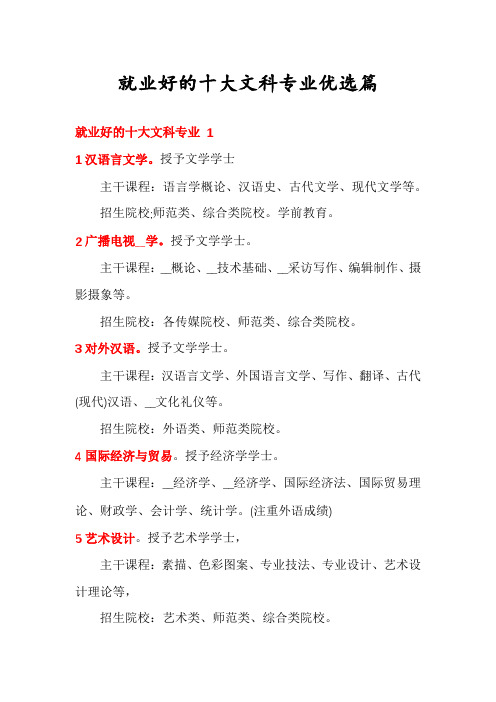 就业好的十大文科专业优选篇

就业好的十大文科专业 1

1 汉语言文学。授予文学学士

主干课程：语言学概论、汉语史、古代文学、现代文学等。

招生院校;师范类、综合类院校。学前教育。

2 广播电视__学。授予文学学士。

主干课程：__概论、__技术基础、__采访写作、编辑制作、摄影摄象等。

招生院校：各传媒院校、师范类、综合类院校。

3 对外汉语。授予文学学士。

主干课程：汉语言文学、外国语言文学、写作、翻译、古代(现代)汉语、__文化礼仪等。

招生院校：外语类、师范类院校。

4 国际经济与贸易。授予经济学学士。

主干课程：__经济学、__经济学、国际经济法、国际贸易理论、财政学、会计学、统计学。(注重外语成绩)

5 艺术设计。授予艺术学学士，

主干课程：素描、色彩图案、专业技法、专业设计、艺术设计理论等，

招生院校：艺术类、师范类、综合类院校。